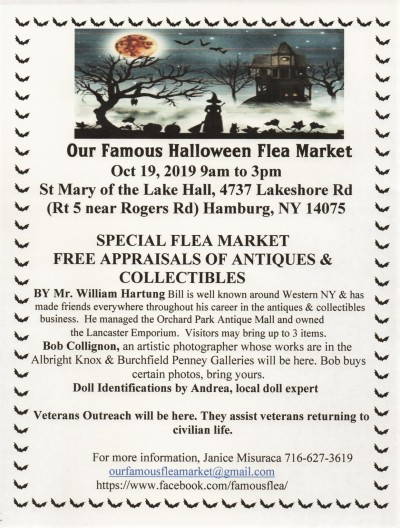 Our Famous Halloween Flea Market
Oct 19, 2019 9am to 3pm
St Mary of the Lake Hall, 4737 Lakeshore Rd
(Rt 5 near Rogers Rd) Hamburg, NY 14075

SPECIAL FLEA MARKET
FREE APPRAISALS OF ANTIQUES & COLLECTIBLES

BY Mr. William Hartung Bill is well known around Western NY & has made friends everywhere throughout his career in the antiques & collectibles business. He managed the Orchard Park Antique Mall and owned the Lancaster Emporium. Visitors may bring up to 3 items.

Bob Collignon, an artistic photographer whose works are in the Albright Knox & Burchfield Penney Galleries will be here. Bob buys certain photos, bring yours.

Doll Identifications by Andrea, local doll expert

Veterans Outreach will be here. They assist veterans returning to civilian life.

For more information, Janice Misuraca 716-627-3619
ourfamousfleamarket@gmail.com
https://www.facebook.com/famousflea/